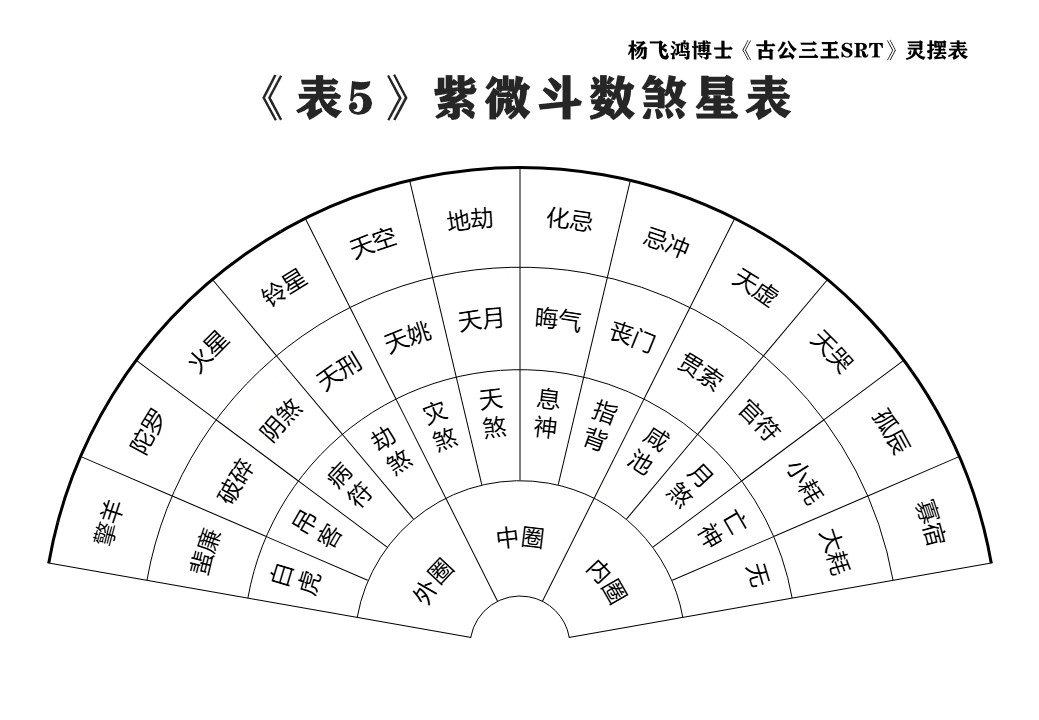 杨飞鸿博士《古公三王SRT》灵摆表

《表5》紫微斗数煞星表

擎羊
陀罗
火星
铃星
天空
地劫
化忌
忌冲
天虚
天哭
孤辰
寡宿

蜚廉
破碎
阴煞
天刑
天姚
天月
晦气
丧门
贯索
官符
小耗
大耗

白虎
吊客
病符
劫煞
灾煞
天煞
息神
指背
咸池
月煞
亡神
无

外圈
中圈
内圈